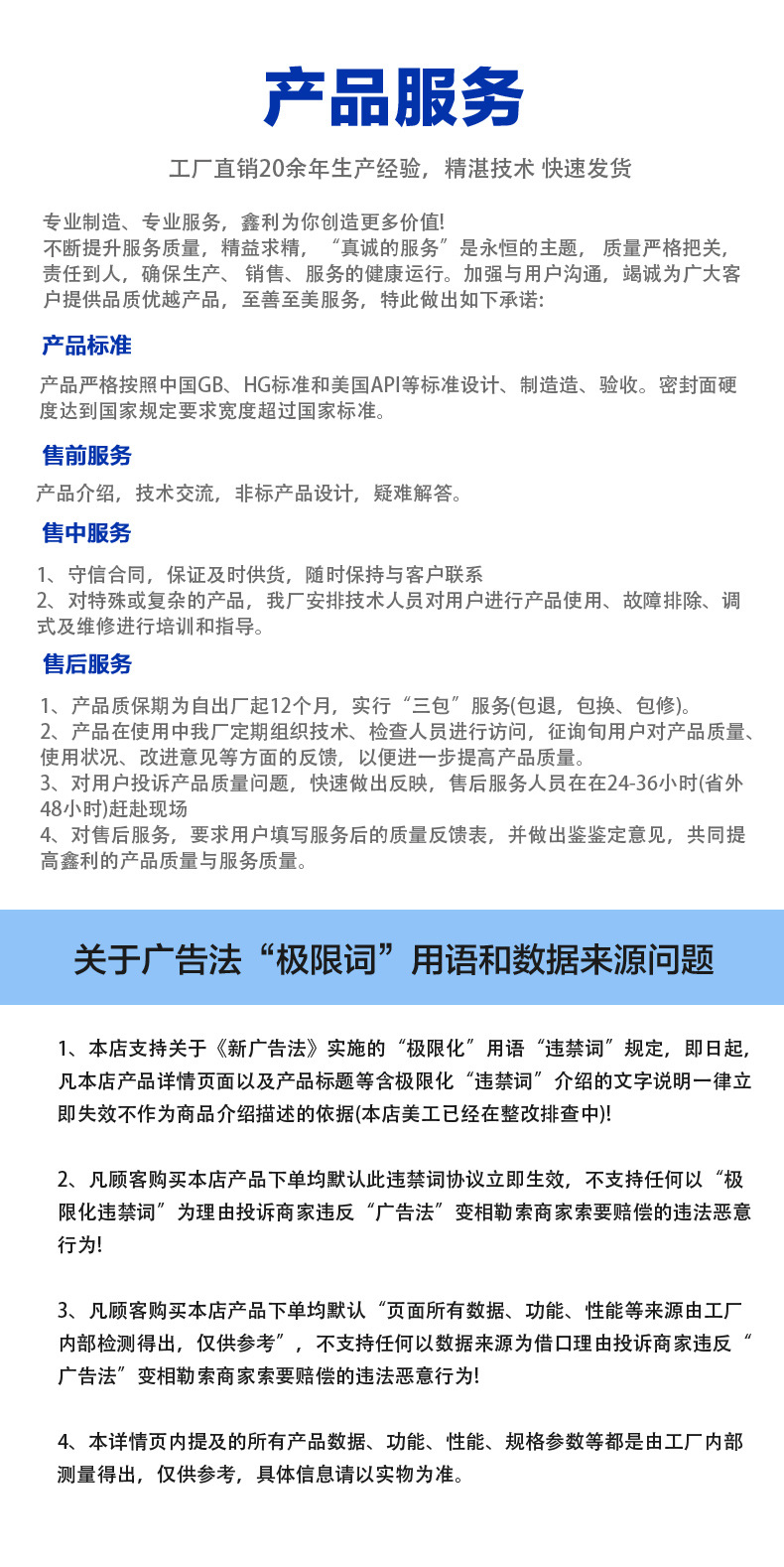 产品服务

工厂直销20余年生产经验，精湛技术 快速发货

专业制造、专业服务，鑫利为你创造更多价值!
不断提升服务质量，精益求精，“真诚的服务”是永恒的主题，质量严格把关，责任到人，确保生产、销售、服务的健康运行。加强与用户沟通，竭诚为广大客户提供品质优越产品，至善至美服务，特此做出如下承诺:

产品标准

产品严格按照中国GB、HG标准和美国API等标准设计、制造造、验收。密封面硬度达到国家规定要求宽度超过国家标准。

售前服务

产品介绍，技术交流，非标产品设计，疑难解答。

售中服务

1、守信合同，保证及时供货，随时保持与客户联系
2、对特殊或复杂的产品，我厂安排技术人员对用户进行产品使用、故障排除、调式及维修进行培训和指导。

售后服务

1、产品质保期为自出厂起12个月，实行“三包”服务(包退，包换、包修)。
2、产品在使用中我厂定期组织技术、检查人员进行访问，征询旬用户对产品质量、使用状况、改进意见等方面的反馈，以便进一步提高产品质量。
3、对用户投诉产品质量问题，快速做出反映，售后服务人员在在24-36小时(省外48小时)赶赴现场
4、对售后服务，要求用户填写服务后的质量反馈表，并做出鉴鉴定意见，共同提高鑫利的产品质量与服务质量。

关于广告法“极限词”用语和数据来源问题

1、本店支持关于《新广告法》实施的“极限化”用语“违禁词”规定，即日起，凡本店产品详情页面以及产品标题等含极限化“违禁词”介绍的文字说明一律立即失效不作为商品介绍描述的依据(本店美工已经在整改排查中)!

2、凡顾客购买本店产品下单均默认此违禁词协议立即生效，不支持任何以“极限化违禁词”为理由投诉商家违反“广告法”变相勒索商家索要赔偿的违法恶意行为!

3、凡顾客购买本店产品下单均默认“页面所有数据、功能、性能等来源由工厂内部检测得出，仅供参考”，不支持任何以数据来源为借口理由投诉商家违反“广告法”变相勒索商家索要赔偿的违法恶意行为!

4、本详情页内提及的所有产品数据、功能、性能、规格参数等都是由工厂内部测量得出，仅供参考，具体信息请以实物为准。